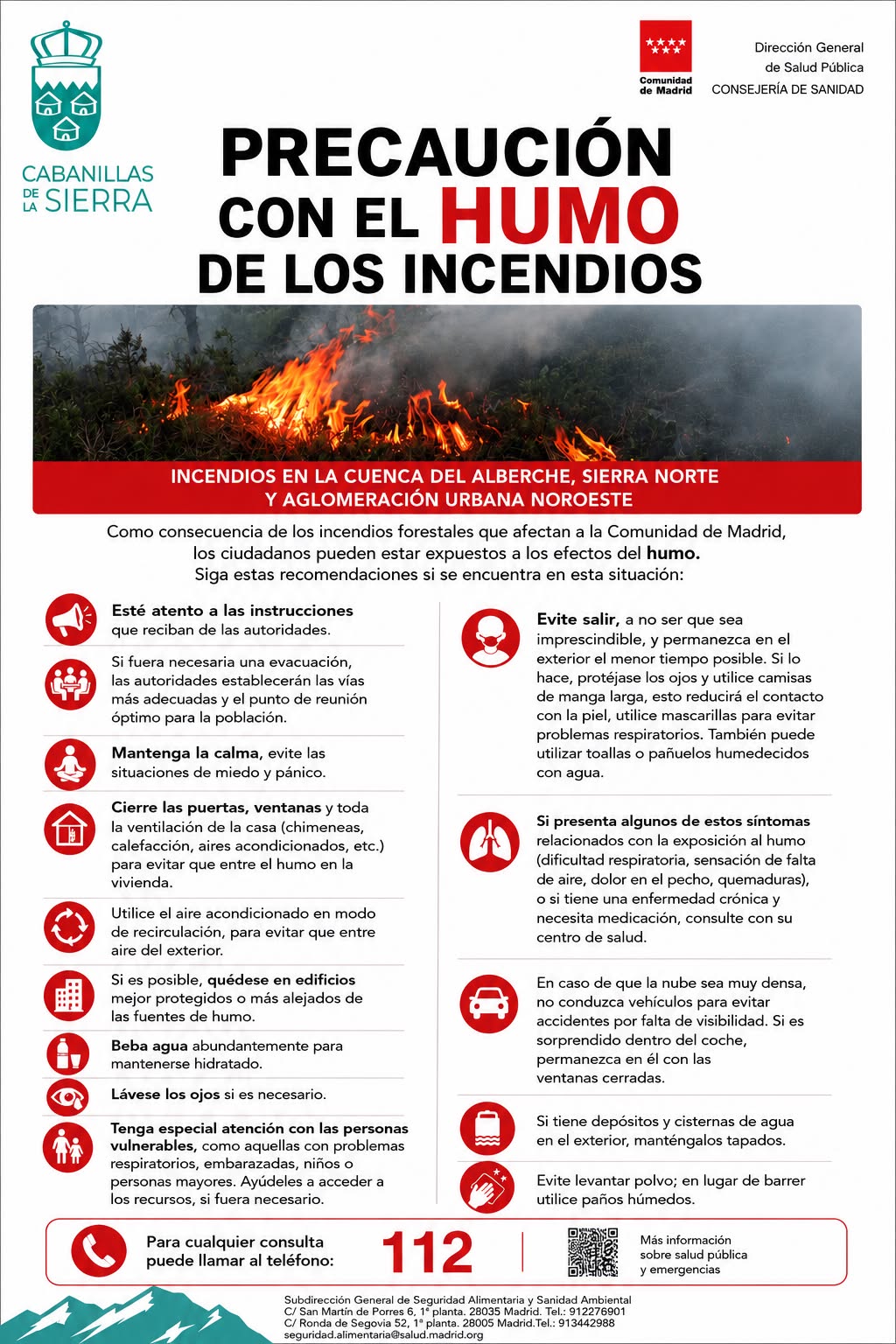 CABANILLAS DE LA SIERRA

Comunidad de Madrid

Dirección General de Salud Pública
CONSEJERÍA DE SANIDAD

PRECAUCIÓN CON EL HUMO DE LOS INCENDIOS

INCENDIOS EN LA CUENCA DEL ALBERCHE, SIERRA NORTE Y AGLOMERACIÓN URBANA NOROESTE

Como consecuencia de los incendios forestales que afectan a la Comunidad de Madrid, los ciudadanos pueden estar expuestos a los efectos del humo. Siga estas recomendaciones si se encuentra en esta situación:

Esté atento a las instrucciones que reciban de las autoridades.

Si fuera necesaria una evacuación, las autoridades establecerán las vías más adecuadas y el punto de reunión óptimo para la población.

Mantenga la calma, evite las situaciones de miedo y pánico.

Cierre las puertas, ventanas y toda la ventilación de la casa (chimeneas, calefacción, aires acondicionados, etc.) para evitar que entre el humo en la vivienda.

Utilice el aire acondicionado en modo de recirculación, para evitar que entre aire del exterior.

Si es posible, quédese en edificios mejor protegidos o más alejados de las fuentes de humo.

Beba agua abundantemente para mantenerse hidratado.

Lávese los ojos si es necesario.

Tenga especial atención con las personas vulnerables, como aquellas con problemas respiratorios, embarazadas, niños o personas mayores. Ayúdeles a acceder a los recursos, si fuera necesario.

Evite salir, a no ser que sea imprescindible, y permanezca en el exterior el menor tiempo posible. Si lo hace, protéjase los ojos y utilice camisas de manga larga, esto reducirá el contacto con la piel, utilice mascarillas para evitar problemas respiratorios. También puede utilizar toallas o pañuelos humedecidos con agua.

Si presenta algunos de estos síntomas relacionados con la exposición al humo (dificultad respiratoria, sensación de falta de aire, dolor en el pecho, quemaduras), o si tiene una enfermedad crónica y necesita medicación, consulte con su centro de salud.

En caso de que la nube sea muy densa, no conduzca vehículos para evitar accidentes por falta de visibilidad. Si es sorprendido dentro del coche, permanezca en él con las ventanas cerradas.

Si tiene depósitos y cisternas de agua en el exterior, manténgalos tapados.

Evite levantar polvo; en lugar de barrer utilice paños húmedos.

Para cualquier consulta puede llamar al teléfono: 112

Más información sobre salud pública y emergencias

Subdirección General de Seguridad Alimentaria y Sanidad Ambiental
C/ San Martín de Porres 6, 1ª planta. 28035 Madrid. Tel.: 912276901
C/ Ronda de Segovia 52, 1ª planta. 28005 Madrid.Tel.: 913442988
seguridad.alimentaria@salud.madrid.org